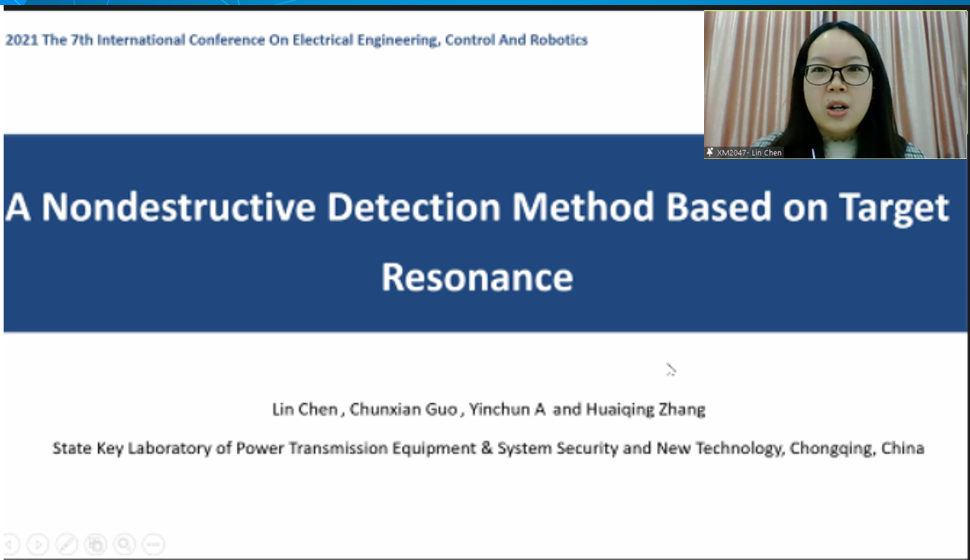 2021 The 7th International Conference On Electrical Engineering, Control And Robotics

XM2047- Lin Chen

A Nondestructive Detection Method Based on Target Resonance

Lin Chen , Chunxian Guo , Yinchun A and Huaiqing Zhang

State Key Laboratory of Power Transmission Equipment & System Security and New Technology, Chongqing, China